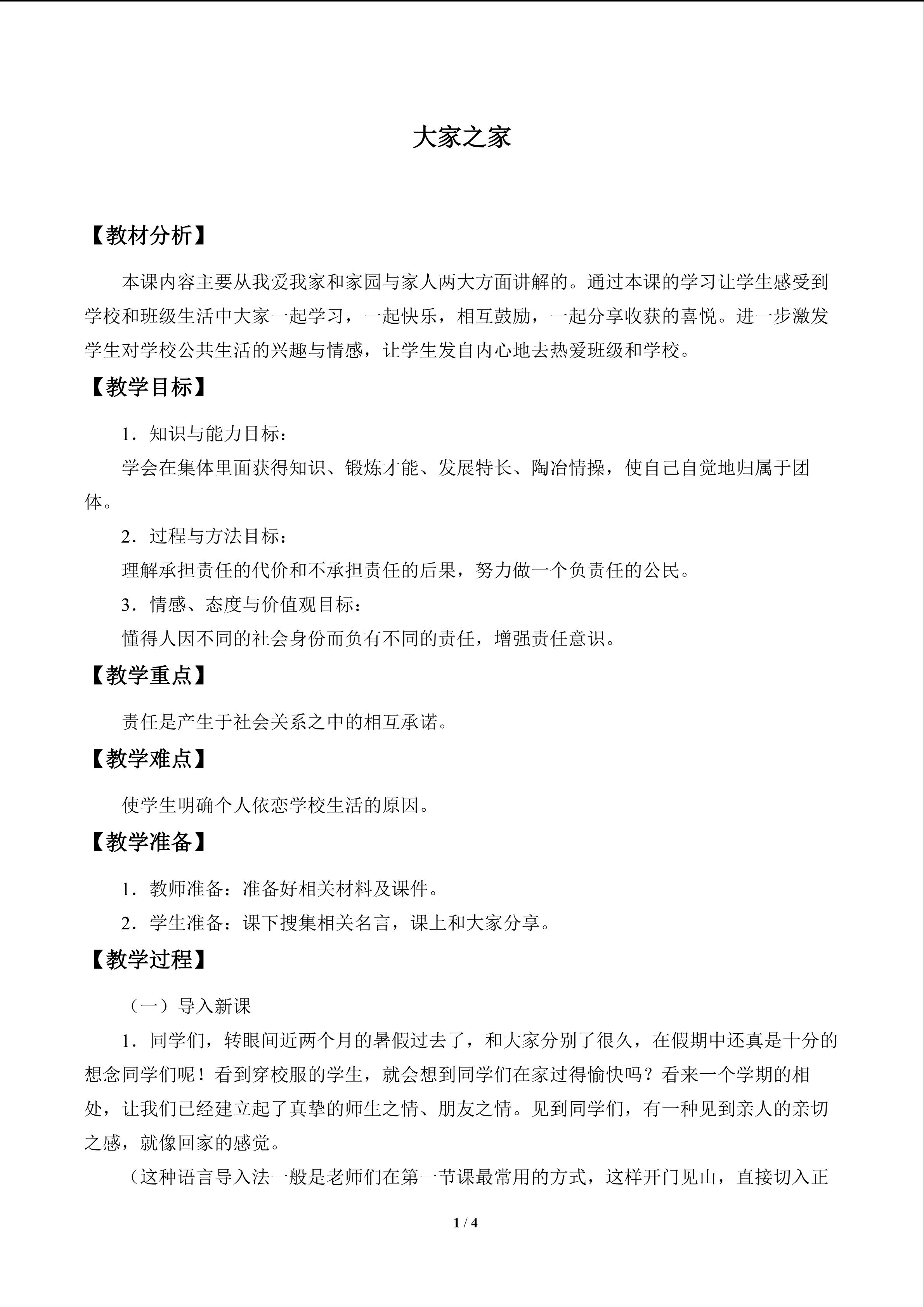 大家之家

【教材分析】

本课内容主要从我爱我家和家园与家人两大方面讲解的。通过本课的学习让学生感受到学校和班级生活中大家一起学习，一起快乐，相互鼓励，一起分享收获的喜悦。进一步激发学生对学校公共生活的兴趣与情感，让学生发自内心地去热爱班级和学校。

【教学目标】

1．知识与能力目标：

学会在集体里面获得知识、锻炼才能、发展特长、陶冶情操，使自己自觉地归属于团体。

2．过程与方法目标：

理解承担责任的代价和不承担责任的后果，努力做一个负责任的公民。

3．情感、态度与价值观目标：

懂得人因不同的社会身份而负有不同的责任，增强责任意识。

【教学重点】

责任是产生于社会关系之中的相互承诺。

【教学难点】

使学生明确个人依恋学校生活的原因。

【教学准备】

1．教师准备：准备好相关材料及课件。

2．学生准备：课下搜集相关名言，课上和大家分享。

【教学过程】

（一）导入新课

1．同学们，转眼间近两个月的暑假过去了，和大家分别了很久，在假期中还真是十分的想念同学们呢！看到穿校服的学生，就会想到同学们在家过得愉快吗？看来一个学期的相处，让我们已经建立起了真挚的师生之情、朋友之情。见到同学们，有一种见到亲人的亲切之感，就像回家的感觉。

（这种语言导入法一般是老师们在第一节课最常用的方式，这样开门见山，直接切入正

1 / 4